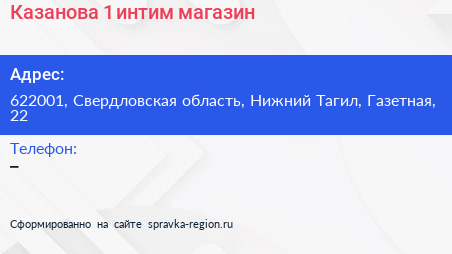 Казанова 1 интим магазин

Адрес:

622001, Свердловская область, Нижний Тагил, Газетная, 22

Телефон:

–

Сформированно на сайте spravka-region.ru